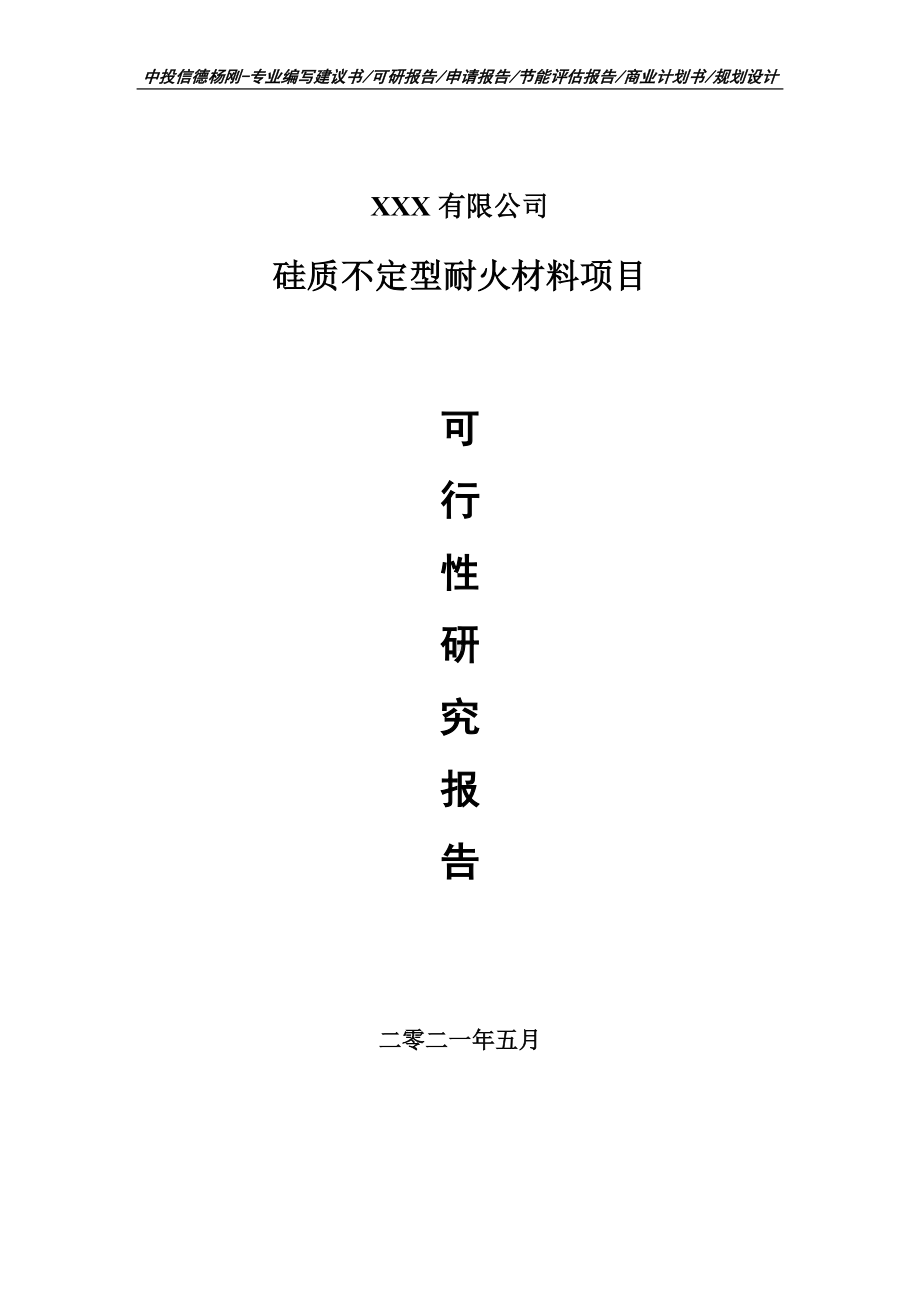 中投信德杨刚-专业编写建议书/可研报告/申请报告/节能评估报告/商业计划书/规划设计

XXX 有限公司

硅质不定型耐火材料项目

可

行

性

研

究

报

告

二零二一年五月